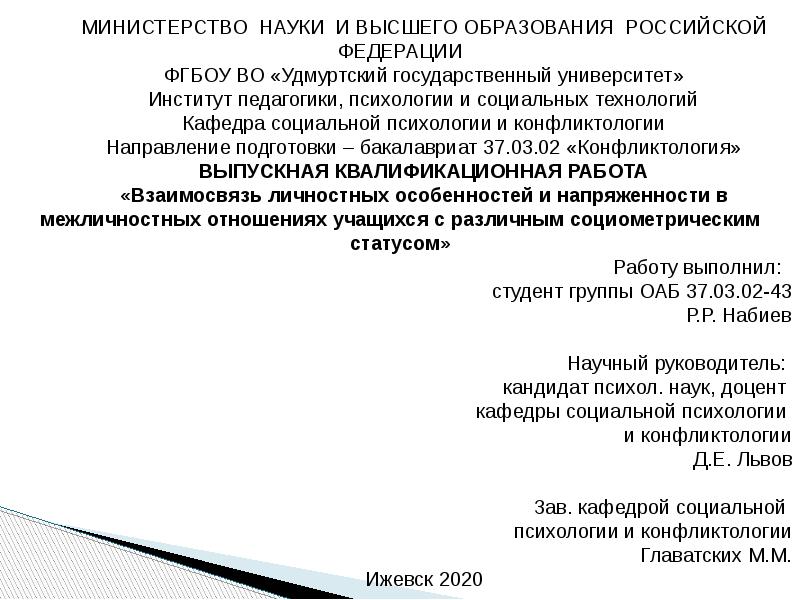 МИНИСТЕРСТВО НАУКИ И ВЫСШЕГО ОБРАЗОВАНИЯ РОССИЙСКОЙ ФЕДЕРАЦИИ
ФГБОУ ВО «Удмуртский государственный университет»
Институт педагогики, психологии и социальных технологий
Кафедра социальной психологии и конфликтологии
Направление подготовки – бакалавриат 37.03.02 «Конфликтология»
ВЫПУСКНАЯ КВАЛИФИКАЦИОННАЯ РАБОТА
«Взаимосвязь личностных особенностей и напряженности в межличностных отношениях учащихся с различным социометрическим статусом»

Работу выполнил:
студент группы ОАБ 37.03.02-43
Р.Р. Набиев

Научный руководитель:
кандидат психол. наук, доцент
кафедры социальной психологии
и конфликтологии
Д.Е. Львов

Зав. кафедрой социальной
психологии и конфликтологии
Главатских М.М.

Ижевск 2020